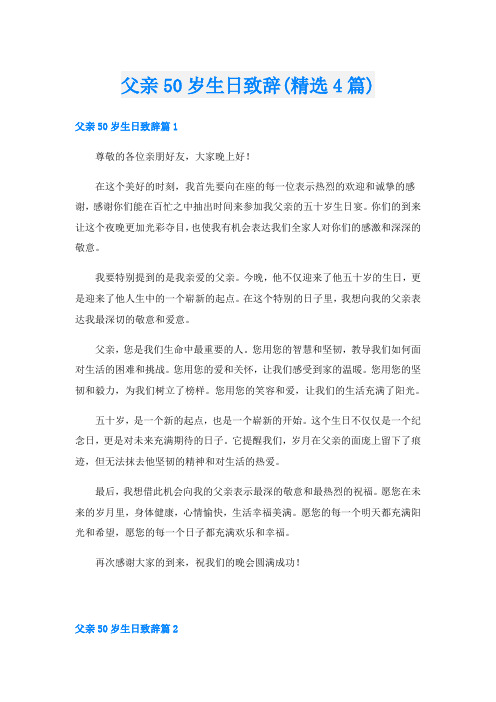 父亲50岁生日致辞(精选4篇)

父亲50岁生日致辞篇1

尊敬的各位亲朋好友，大家晚上好！

在这个美好的时刻，我首先要向在座的每一位表示热烈的欢迎和诚挚的感谢，感谢你们能在百忙之中抽出时间来参加我父亲的五十岁生日宴。你们的到来让这个夜晚更加光彩夺目，也使我有机会表达我们全家人对你们的感激和深深的敬意。

我要特别提到的是我亲爱的父亲。今晚，他不仅迎来了他五十岁的生日，更是迎来了他人生中的一个崭新的起点。在这个特别的日子里，我想向我的父亲表达我最深切的敬意和爱意。

父亲，您是我们生命中最重要的人。您用您的智慧和坚韧，教导我们如何面对生活的困难和挑战。您用您的爱和关怀，让我们感受到家的温暖。您用您的坚韧和毅力，为我们树立了榜样。您用您的笑容和爱，让我们的生活充满了阳光。

五十岁，是一个新的起点，也是一个崭新的开始。这个生日不仅仅是一个纪念日，更是对未来充满期待的日子。它提醒我们，岁月在父亲的面庞上留下了痕迹，但无法抹去他坚韧的精神和对生活的热爱。

最后，我想借此机会向我的父亲表示最深的敬意和最热烈的祝福。愿您在未来的岁月里，身体健康，心情愉快，生活幸福美满。愿您的每一个明天都充满阳光和希望，愿您的每一个日子都充满欢乐和幸福。

再次感谢大家的到来，祝我们的晚会圆满成功！

父亲50岁生日致辞篇2